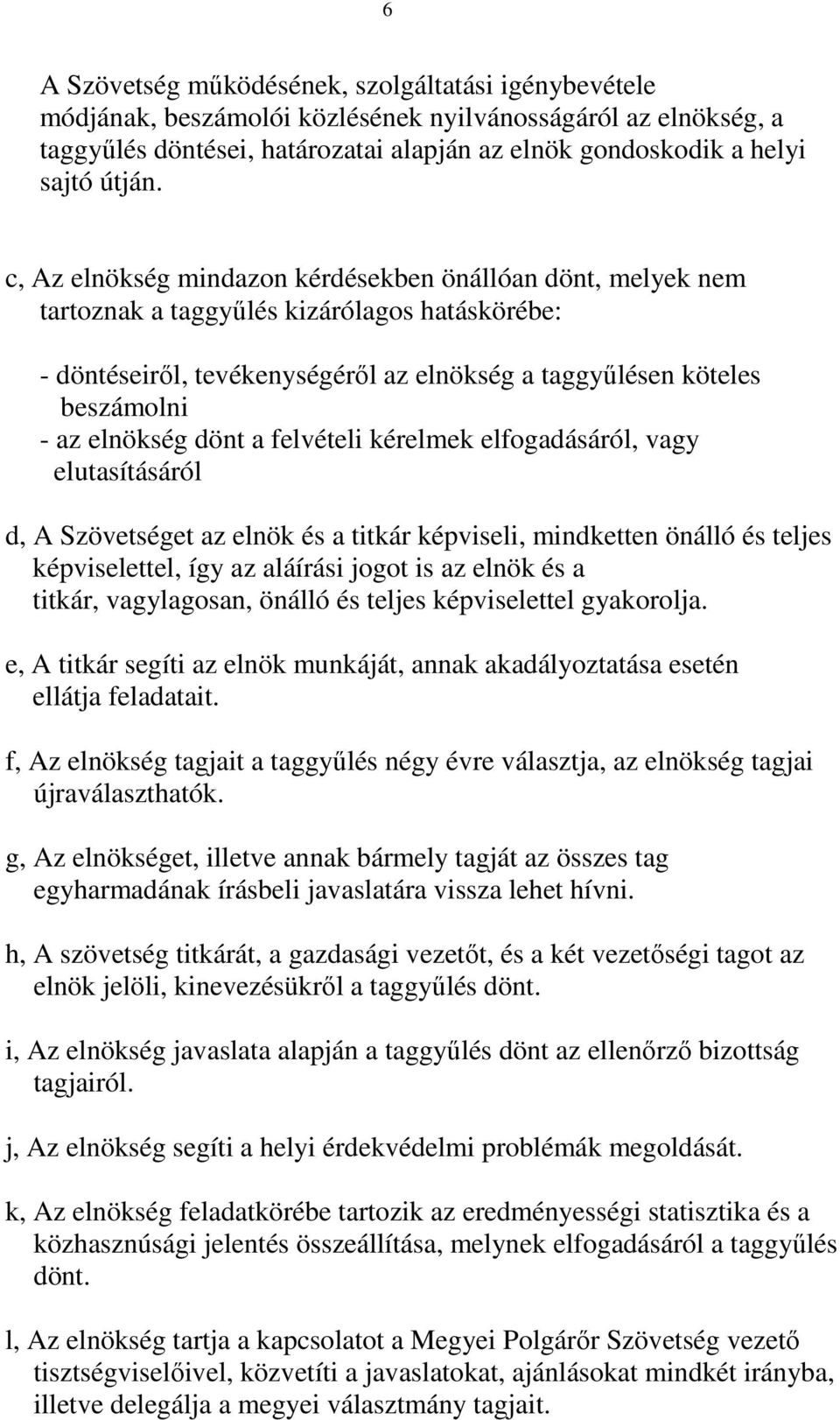 6

A Szövetség működésének, szolgáltatási igénybevétele módjának, beszámolói közlésének nyilvánosságáról az elnökség, a taggyűlés döntései, határozatai alapján az elnök gondoskodik a helyi sajtó útján.

c, Az elnökség mindazon kérdésekben önállóan dönt, melyek nem tartoznak a taggyűlés kizárólagos hatáskörébe:

- döntéseiről, tevékenységéről az elnökség a taggyűlésen köteles beszámolni
- az elnökség dönt a felvételi kérelmek elfogadásáról, vagy elutasításáról

d, A Szövetséget az elnök és a titkár képviseli, mindketten önálló és teljes képviselettel, így az aláírási jogot is az elnök és a titkár, vagylagosan, önálló és teljes képviselettel gyakorolja.

e, A titkár segíti az elnök munkáját, annak akadályoztatása esetén ellátja feladatait.

f, Az elnökség tagjait a taggyűlés négy évre választja, az elnökség tagjai újraválaszthatók.

g, Az elnökséget, illetve annak bármely tagját az összes tag egyharmadának írásbeli javaslatára vissza lehet hívni.

h, A szövetség titkárát, a gazdasági vezetőt, és a két vezetőségi tagot az elnök jelöli, kinevezésükről a taggyűlés dönt.

i, Az elnökség javaslata alapján a taggyűlés dönt az ellenőrző bizottság tagjairól.

j, Az elnökség segíti a helyi érdekvédelmi problémák megoldását.

k, Az elnökség feladatkörébe tartozik az eredményességi statisztika és a közhasznúsági jelentés összeállítása, melynek elfogadásáról a taggyűlés dönt.

l, Az elnökség tartja a kapcsolatot a Megyei Polgárőr Szövetség vezető tisztségviselőivel, közvetíti a javaslatokat, ajánlásokat mindkét irányba, illetve delegálja a megyei választmány tagjait.